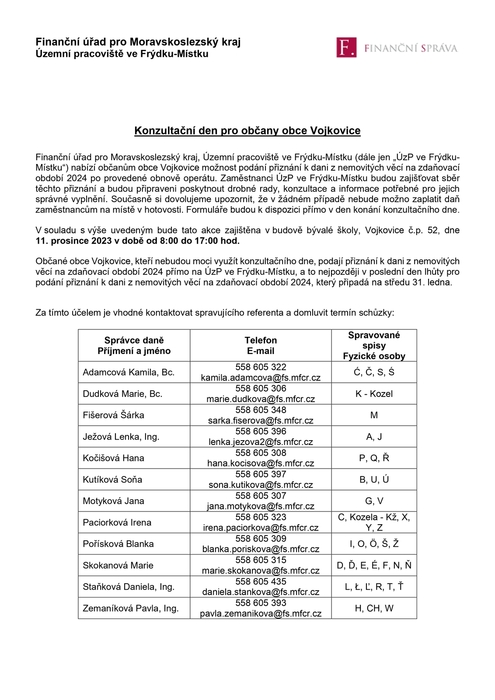 Finanční úřad pro Moravskoslezský kraj
Územní pracoviště ve Frýdku-Místku

F. FINANČNÍ SPRÁVA

Konzultační den pro občany obce Vojkovice

Finanční úřad pro Moravskoslezský kraj, Územní pracoviště ve Frýdku-Místku (dále jen „ÚzP ve Frýdku-Místku“) nabízí občanům obce Vojkovice možnost podání přiznání k dani z nemovitých věcí na zdaňovací období 2024 po provedené obnově operátu. Zaměstnanci ÚzP ve Frýdku-Místku budou zajišťovat sběr těchto přiznání a budou připraveni poskytnout drobné rady, konzultace a informace potřebné pro jejich správné vyplnění. Současně si dovolujeme upozornit, že v žádném případě nebude možno zaplatit daň zaměstnancům na místě v hotovosti. Formuláře budou k dispozici přímo v den konání konzultačního dne.

V souladu s výše uvedeným bude tato akce zajištěna v budově bývalé školy, Vojkovice č.p. 52, dne 11. prosince 2023 v době od 8:00 do 17:00 hod.

Občané obce Vojkovice, kteří nebudou moci využít konzultačního dne, podají přiznání k dani z nemovitých věcí na zdaňovací období 2024 přímo na ÚzP ve Frýdku-Místku, a to nejpozději v poslední den lhůty pro podání přiznání k dani z nemovitých věcí na zdaňovací období 2024, který připadá na středu 31. ledna.

Za tímto účelem je vhodné kontaktovat spravujícího referenta a domluvit termín schůzky:

| Správce daně Příjmení a jméno | Telefon E-mail | Spravované spisy Fyzické osoby |
|---|---|---|
| Adamcová Kamila, Bc. | 558 605 322 kamila.adamcova@fs.mfcr.cz | Ć, Č, S, Ś |
| Dudková Marie, Bc. | 558 605 306 marie.dudkova@fs.mfcr.cz | K - Kozel |
| Fišerová Šárka | 558 605 348 sarka.fiserova@fs.mfcr.cz | M |
| Ježová Lenka, Ing. | 558 605 396 lenka.jezova2@fs.mfcr.cz | A, J |
| Kočišová Hana | 558 605 308 hana.kocisova@fs.mfcr.cz | P, Q, Ř |
| Kutíková Soňa | 558 605 397 sona.kutikova@fs.mfcr.cz | B, U, Ú |
| Motyková Jana | 558 605 307 jana.motykova@fs.mfcr.cz | G, V |
| Paciorková Irena | 558 605 323 irena.paciorkova@fs.mfcr.cz | C, Kozela - Kž, X, Y, Z |
| Pořísková Blanka | 558 605 309 blanka.poriskova@fs.mfcr.cz | I, O, Ö, Š, Ž |
| Skokanová Marie | 558 605 315 marie.skokanova@fs.mfcr.cz | D, Ď, E, É, F, N, Ň |
| Staňková Daniela, Ing. | 558 605 435 daniela.stankova@fs.mfcr.cz | L, Ł, Ľ, R, T, Ť |
| Zemaníková Pavla, Ing. | 558 605 393 pavla.zemanikova@fs.mfcr.cz | H, CH, W |